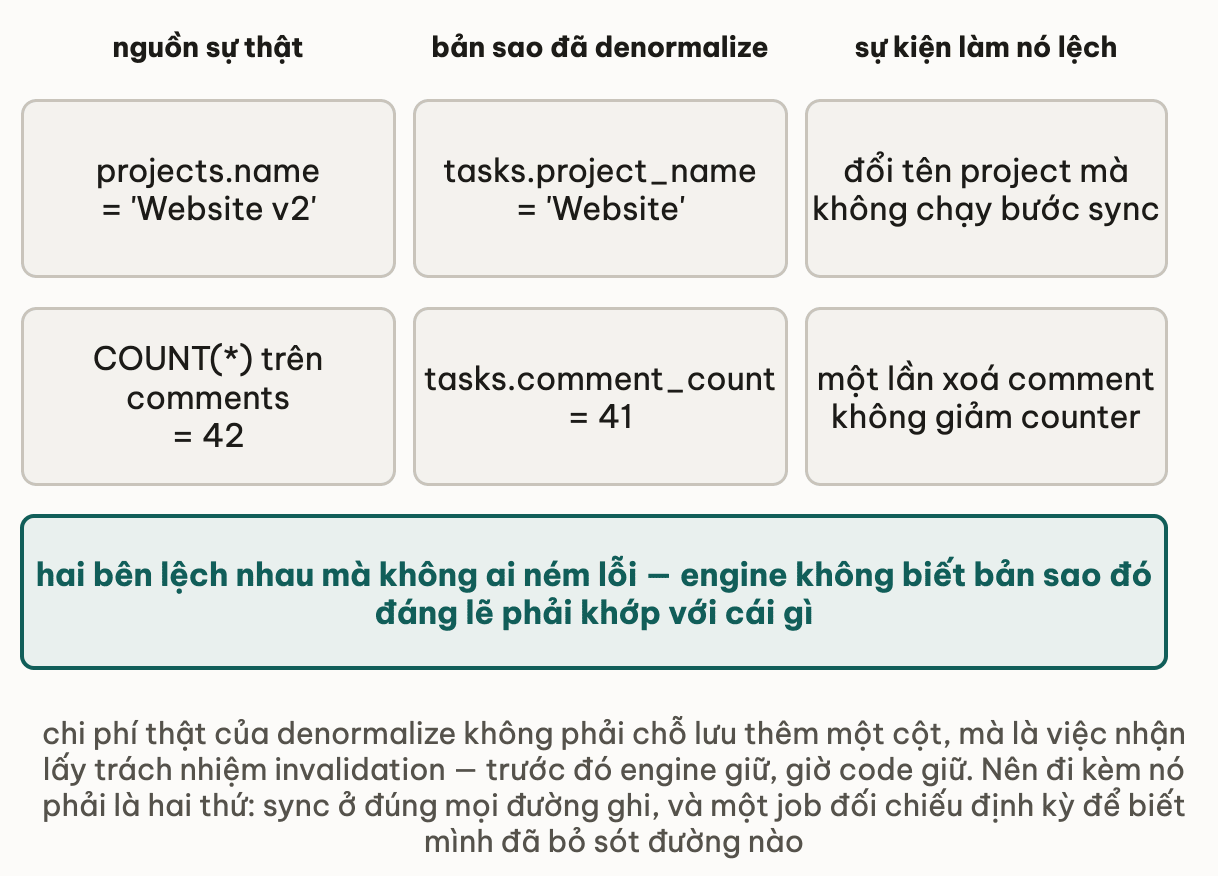 | nguồn sự thật | bản sao đã denormalize | sự kiện làm nó lệch |
|---|---|---|
| projects.name = 'Website v2' | tasks.project_name = 'Website' | đổi tên project mà không chạy bước sync |
| COUNT(*) trên comments = 42 | tasks.comment_count = 41 | một lần xoá comment không giảm counter |

hai bên lệch nhau mà không ai ném lỗi — engine không biết bản sao đó đáng lẽ phải khớp với cái gì

chi phí thật của denormalize không phải chỗ lưu thêm một cột, mà là việc nhận lấy trách nhiệm invalidation — trước đó engine giữ, giờ code giữ. Nên đi kèm nó phải là hai thứ: sync ở đúng mọi đường ghi, và một job đối chiếu định kỳ để biết mình đã bỏ sót đường nào